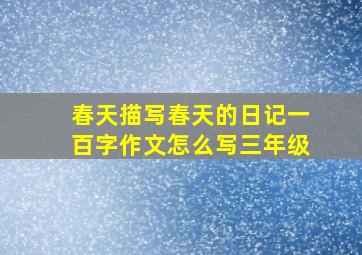 春天描写春天的日记一百字作文怎么写三年级